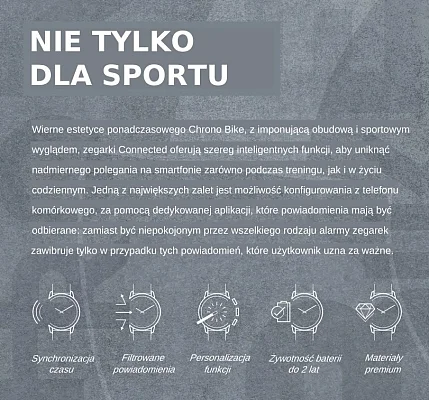 NIE TYLKO DLA SPORTU

Wierne estetyce ponadczasowego Chrono Bike, z imponującą obudową i sportowym wyglądem, zegarki Connected oferują szereg inteligentnych funkcji, aby uniknąć nadmiernego polegania na smartfonie zarówno podczas treningu, jak i w życiu codziennym. Jedną z największych zalet jest możliwość konfigurowania z telefonu komórkowego, za pomocą dedykowanej aplikacji, które powiadomienia mają być odbierane: zamiast być niepokojonym przez wszelkiego rodzaju alarmy zegarek zawibruje tylko w przypadku tych powiadomień, które użytkownik uzna za ważne.

Synchronizacja czasu

Filtrowane powiadomienia

Personalizacja funkcji

Żywotność baterii do 2 lat

Materiały premium